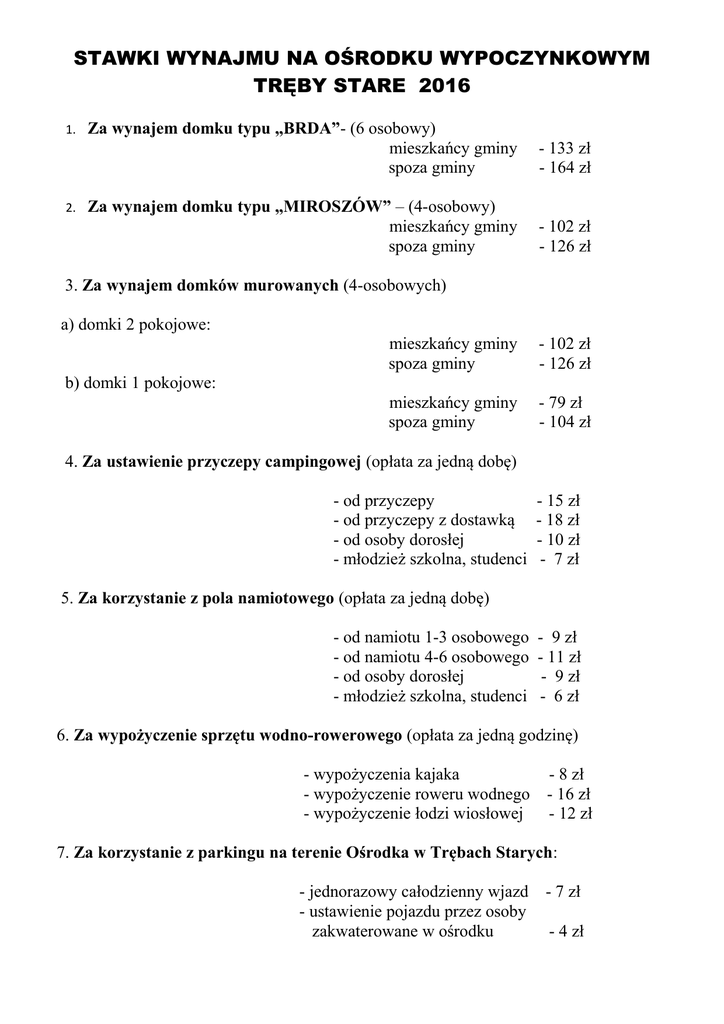 STAWKI WYNAJMU NA OŚRODKU WYPOCZYNKOWYM TRĘBY STARE 2016

1. Za wynajem domku typu „BRDA”- (6 osobowy)
mieszkańcy gminy - 133 zł
spoza gminy - 164 zł

2. Za wynajem domku typu „MIROSZÓW” – (4-osobowy)
mieszkańcy gminy - 102 zł
spoza gminy - 126 zł

3. Za wynajem domków murowanych (4-osobowych)

a) domki 2 pokojowe:
mieszkańcy gminy - 102 zł
spoza gminy - 126 zł
b) domki 1 pokojowe:
mieszkańcy gminy - 79 zł
spoza gminy - 104 zł

4. Za ustawienie przyczepy campingowej (opłata za jedną dobę)

- od przyczepy - 15 zł
- od przyczepy z dostawką - 18 zł
- od osoby dorosłej - 10 zł
- młodzież szkolna, studenci - 7 zł

5. Za korzystanie z pola namiotowego (opłata za jedną dobę)

- od namiotu 1-3 osobowego - 9 zł
- od namiotu 4-6 osobowego - 11 zł
- od osoby dorosłej - 9 zł
- młodzież szkolna, studenci - 6 zł

6. Za wypożyczenie sprzętu wodno-rowerowego (opłata za jedną godzinę)

- wypożyczenia kajaka - 8 zł
- wypożyczenie roweru wodnego - 16 zł
- wypożyczenie łodzi wiosłowej - 12 zł

7. Za korzystanie z parkingu na terenie Ośrodka w Trębach Starych:

- jednorazowy całodzienny wjazd - 7 zł
- ustawienie pojazdu przez osoby zakwaterowane w ośrodku - 4 zł